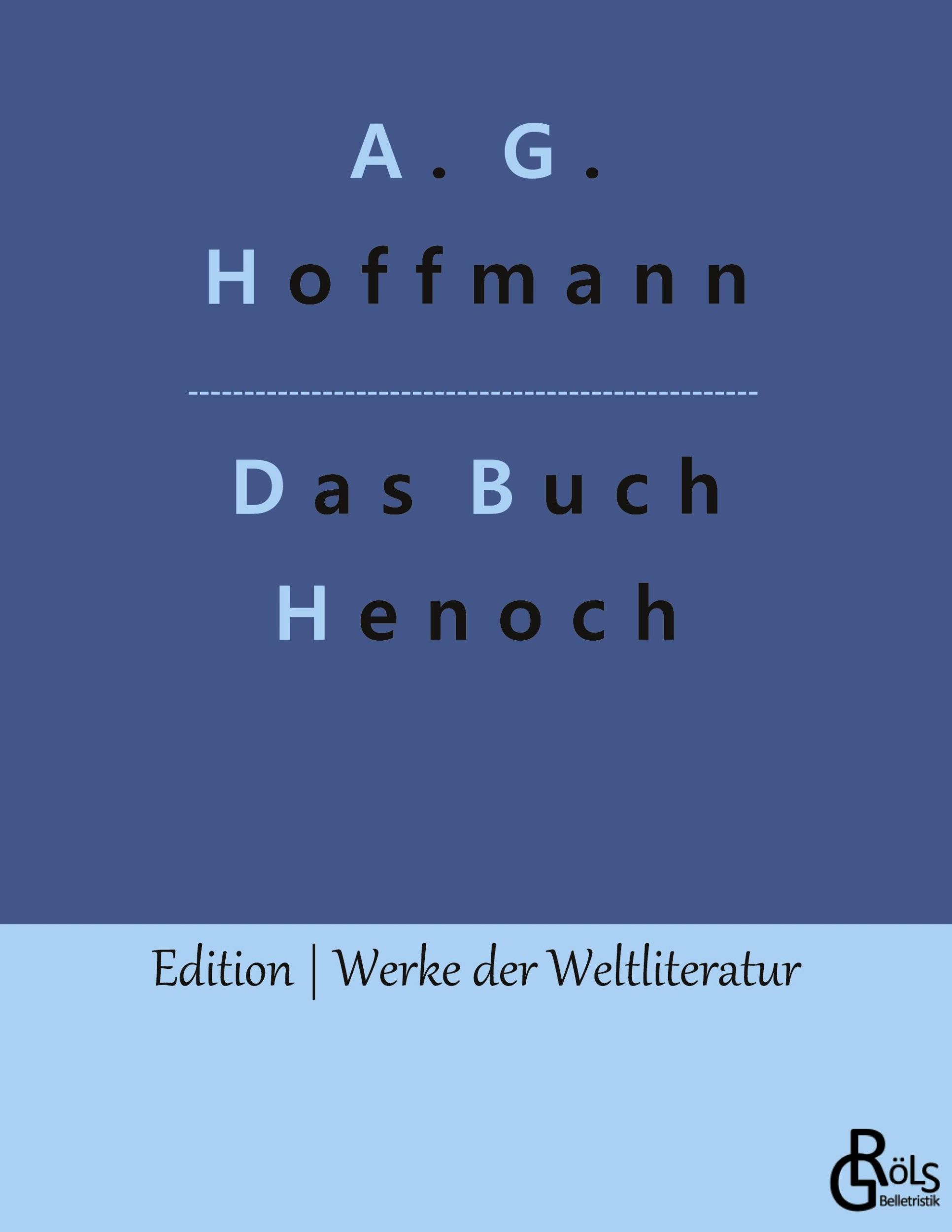 A. G.
Hoffmann

Das Buch
Henoch

Edition | Werke der Weltliteratur

GRÖLS
Belletristik